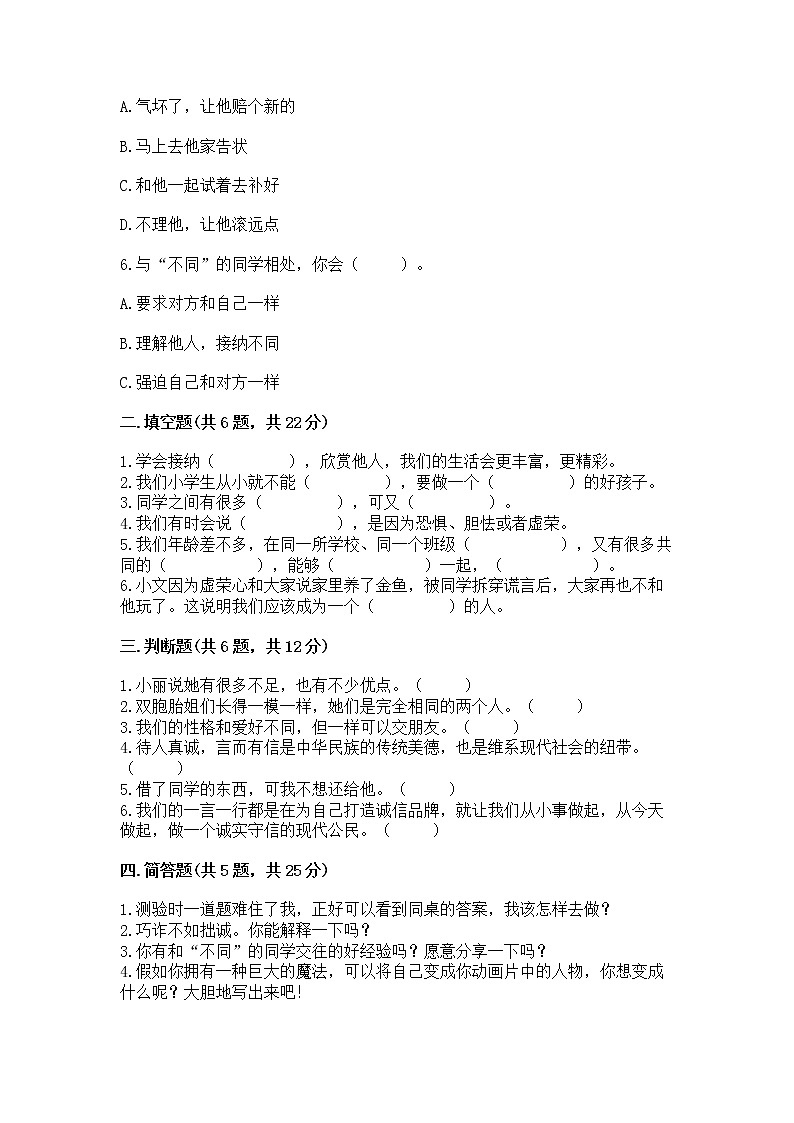 A.气坏了，让他赔个新的

B.马上去他家告状

C.和他一起试着去补好

D.不理他，让他滚远点

6.与“不同”的同学相处，你会（　　）。

A.要求对方和自己一样

B.理解他人，接纳不同

C.强迫自己和对方一样

二.填空题(共6题，共22分)

1.学会接纳（　　　　），欣赏他人，我们的生活会更丰富，更精彩。
2.我们小学生从小就不能（　　　　），要做一个（　　　　）的好孩子。
3.同学之间有很多（　　　　），可又（　　　　）。
4.我们有时会说（　　　　），是因为恐惧、胆怯或者虚荣。
5.我们年龄差不多，在同一所学校、同一个班级（　　　　），又有很多共同的（　　　　），能够（　　　　）一起，（　　　　）。
6.小文因为虚荣心和大家说家里养了金鱼，被同学拆穿谎言后，大家再也不和他玩了。这说明我们应该成为一个（　　　　）的人。

三.判断题(共6题，共12分)

1.小丽说她有很多不足，也有不少优点。（　　）
2.双胞胎姐们长得一模一样，她们是完全相同的两个人。（　　）
3.我们的性格和爱好不同，但一样可以交朋友。（　　）
4.待人真诚，言而有信是中华民族的传统美德，也是维系现代社会的纽带。（　　）
5.借了同学的东西，可我不想还给他。（　　）
6.我们的一言一行都是在为自己打造诚信品牌，就让我们从小事做起，从今天做起，做一个诚实守信的现代公民。（　　）

四.简答题(共5题，共25分)

1.测验时一道题难住了我，正好可以看到同桌的答案，我该怎样去做？
2.巧诈不如拙诚。你能解释一下吗？
3.你有和“不同”的同学交往的好经验吗？愿意分享一下吗？
4.假如你拥有一种巨大的魔法，可以将自己变成你动画片中的人物，你想变成什么呢？大胆地写出来吧!